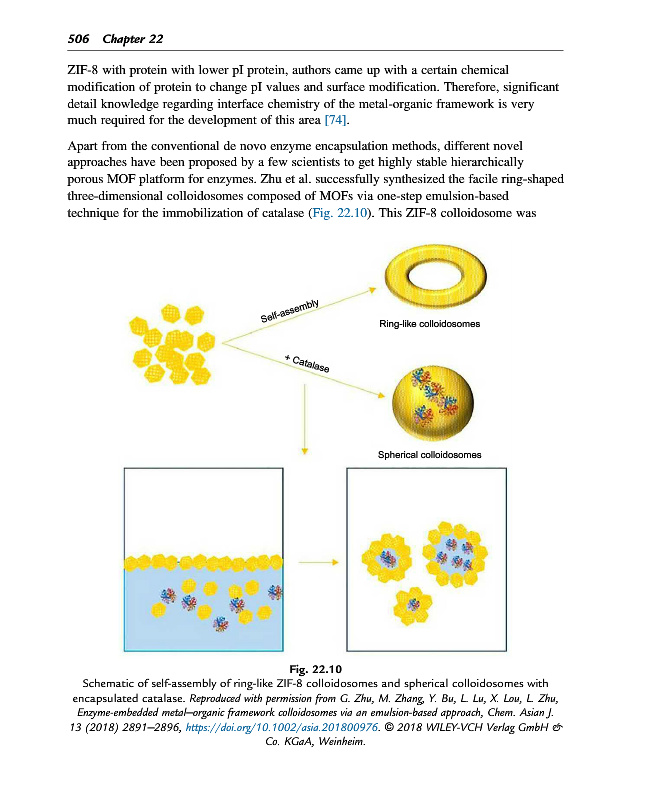 506 Chapter 22

ZIF-8 with protein with lower pI protein, authors came up with a certain chemical modification of protein to change pI values and surface modification. Therefore, significant detail knowledge regarding interface chemistry of the metal-organic framework is very much required for the development of this area [74].

Apart from the conventional de novo enzyme encapsulation methods, different novel approaches have been proposed by a few scientists to get highly stable hierarchically porous MOF platform for enzymes. Zhu et al. successfully synthesized the facile ring-shaped three-dimensional colloidosomes composed of MOFs via one-step emulsion-based technique for the immobilization of catalase (Fig. 22.10). This ZIF-8 colloidosome was

Self-assembly

Ring-like colloidosomes

+ Catalase

Spherical colloidosomes

Fig. 22.10
Schematic of self-assembly of ring-like ZIF-8 colloidosomes and spherical colloidosomes with encapsulated catalase. Reproduced with permission from G. Zhu, M. Zhang, Y. Bu, L. Lu, X. Lou, L. Zhu, Enzyme-embedded metal–organic framework colloidosomes via an emulsion-based approach, Chem. Asian J. 13 (2018) 2891–2896, https://doi.org/10.1002/asia.201800976. © 2018 WILEY-VCH Verlag GmbH & Co. KGaA, Weinheim.